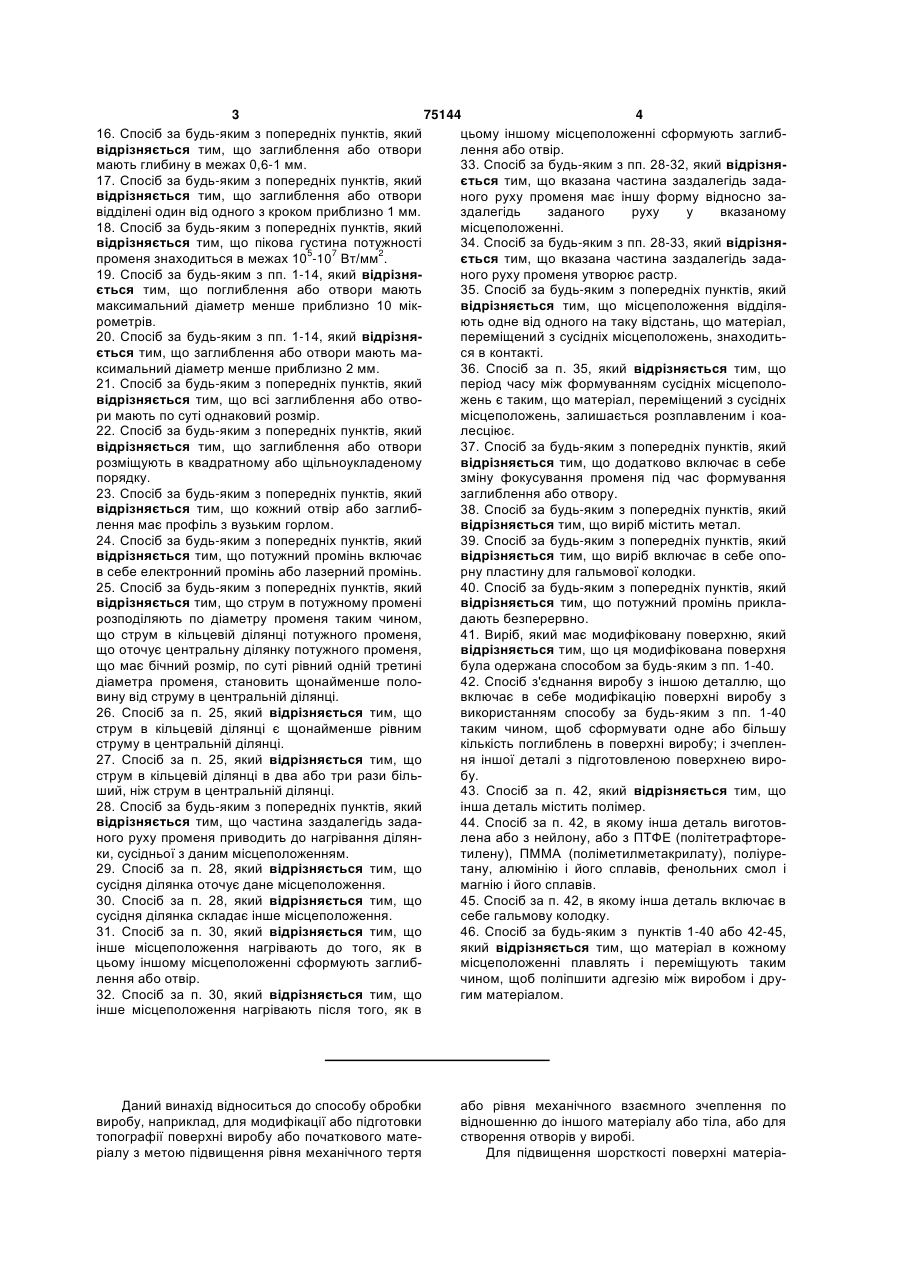 3 75144 4

16. Спосіб за будь-яким з попередніх пунктів, який відрізняється тим, що заглиблення або отвори мають глибину в межах 0,6-1 мм.
17. Спосіб за будь-яким з попередніх пунктів, який відрізняється тим, що заглиблення або отвори відділені один від одного з кроком приблизно 1 мм.
18. Спосіб за будь-яким з попередніх пунктів, який відрізняється тим, що пікова густина потужності променя знаходиться в межах $10^5$-$10^7$ Вт/мм$^2$.
19. Спосіб за будь-яким з пп. 1-14, який відрізняється тим, що поглиблення або отвори мають максимальний діаметр менше приблизно 10 мікрометрів.
20. Спосіб за будь-яким з пп. 1-14, який відрізняється тим, що заглиблення або отвори мають максимальний діаметр менше приблизно 2 мм.
21. Спосіб за будь-яким з попередніх пунктів, який відрізняється тим, що всі заглиблення або отвори мають по суті однаковий розмір.
22. Спосіб за будь-яким з попередніх пунктів, який відрізняється тим, що заглиблення або отвори розміщують в квадратному або щільноукладеному порядку.
23. Спосіб за будь-яким з попередніх пунктів, який відрізняється тим, що кожний отвір або заглиблення має профіль з вузьким горлом.
24. Спосіб за будь-яким з попередніх пунктів, який відрізняється тим, що потужний промінь включає в себе електронний промінь або лазерний промінь.
25. Спосіб за будь-яким з попередніх пунктів, який відрізняється тим, що струм в потужному промені розподіляють по діаметру променя таким чином, що струм в кільцевій ділянці потужного променя, що оточує центральну ділянку потужного променя, що має бічний розмір, по суті рівний одній третині діаметра променя, становить щонайменше половину від струму в центральній ділянці.
26. Спосіб за п. 25, який відрізняється тим, що струм в кільцевій ділянці є щонайменше рівним струму в центральній ділянці.
27. Спосіб за п. 25, який відрізняється тим, що струм в кільцевій ділянці в два або три рази більший, ніж струм в центральній ділянці.
28. Спосіб за будь-яким з попередніх пунктів, який відрізняється тим, що частина заздалегідь заданого руху променя приводить до нагрівання ділянки, сусідньої з даним місцеположенням.
29. Спосіб за п. 28, який відрізняється тим, що сусідня ділянка оточує дане місцеположення.
30. Спосіб за п. 28, який відрізняється тим, що сусідня ділянка складає інше місцеположення.
31. Спосіб за п. 30, який відрізняється тим, що інше місцеположення нагрівають до того, як в цьому іншому місцеположенні сформують заглиблення або отвір.
32. Спосіб за п. 30, який відрізняється тим, що інше місцеположення нагрівають після того, як в цьому іншому місцеположенні сформують заглиблення або отвір.
33. Спосіб за будь-яким з пп. 28-32, який відрізняється тим, що вказана частина заздалегідь заданого руху променя має іншу форму відносно заздалегідь заданого руху у вказаному місцеположенні.
34. Спосіб за будь-яким з пп. 28-33, який відрізняється тим, що вказана частина заздалегідь заданого руху променя утворює растр.
35. Спосіб за будь-яким з попередніх пунктів, який відрізняється тим, що місцеположення відділяють одне від одного на таку відстань, що матеріал, переміщений з сусідніх місцеположень, знаходиться в контакті.
36. Спосіб за п. 35, який відрізняється тим, що період часу між формуванням сусідніх місцеположень є таким, що матеріал, переміщений з сусідніх місцеположень, залишається розплавленим і коалесціює.
37. Спосіб за будь-яким з попередніх пунктів, який відрізняється тим, що додатково включає в себе зміну фокусування променя під час формування заглиблення або отвору.
38. Спосіб за будь-яким з попередніх пунктів, який відрізняється тим, що виріб містить метал.
39. Спосіб за будь-яким з попередніх пунктів, який відрізняється тим, що виріб включає в себе опорну пластину для гальмової колодки.
40. Спосіб за будь-яким з попередніх пунктів, який відрізняється тим, що потужний промінь прикладають безперервно.
41. Виріб, який має модифіковану поверхню, який відрізняється тим, що ця модифікована поверхня була одержана способом за будь-яким з пп. 1-40.
42. Спосіб з'єднання виробу з іншою деталлю, що включає в себе модифікацію поверхні виробу з використанням способу за будь-яким з пп. 1-40 таким чином, щоб сформувати одне або більшу кількість поглиблень в поверхні виробу; і зчеплення іншої деталі з підготовленою поверхнею виробу.
43. Спосіб за п. 42, який відрізняється тим, що інша деталь містить полімер.
44. Спосіб за п. 42, в якому інша деталь виготовлена або з нейлону, або з ПТФЕ (політетрафторетилену), ПММА (поліметилметакрилату), поліуретану, алюмінію і його сплавів, фенольних смол і магнію і його сплавів.
45. Спосіб за п. 42, в якому інша деталь включає в себе гальмову колодку.
46. Спосіб за будь-яким з пунктів 1-40 або 42-45, який відрізняється тим, що матеріал в кожному місцеположенні плавлять і переміщують таким чином, щоб поліпшити адгезію між виробом і другим матеріалом.

Даний винахід відноситься до способу обробки виробу, наприклад, для модифікації або підготовки топографії поверхні виробу або початкового матеріалу з метою підвищення рівня механічного тертя або рівня механічного взаємного зчеплення по відношенню до іншого матеріалу або тіла, або для створення отворів у виробі.

Для підвищення шорсткості поверхні матеріа-